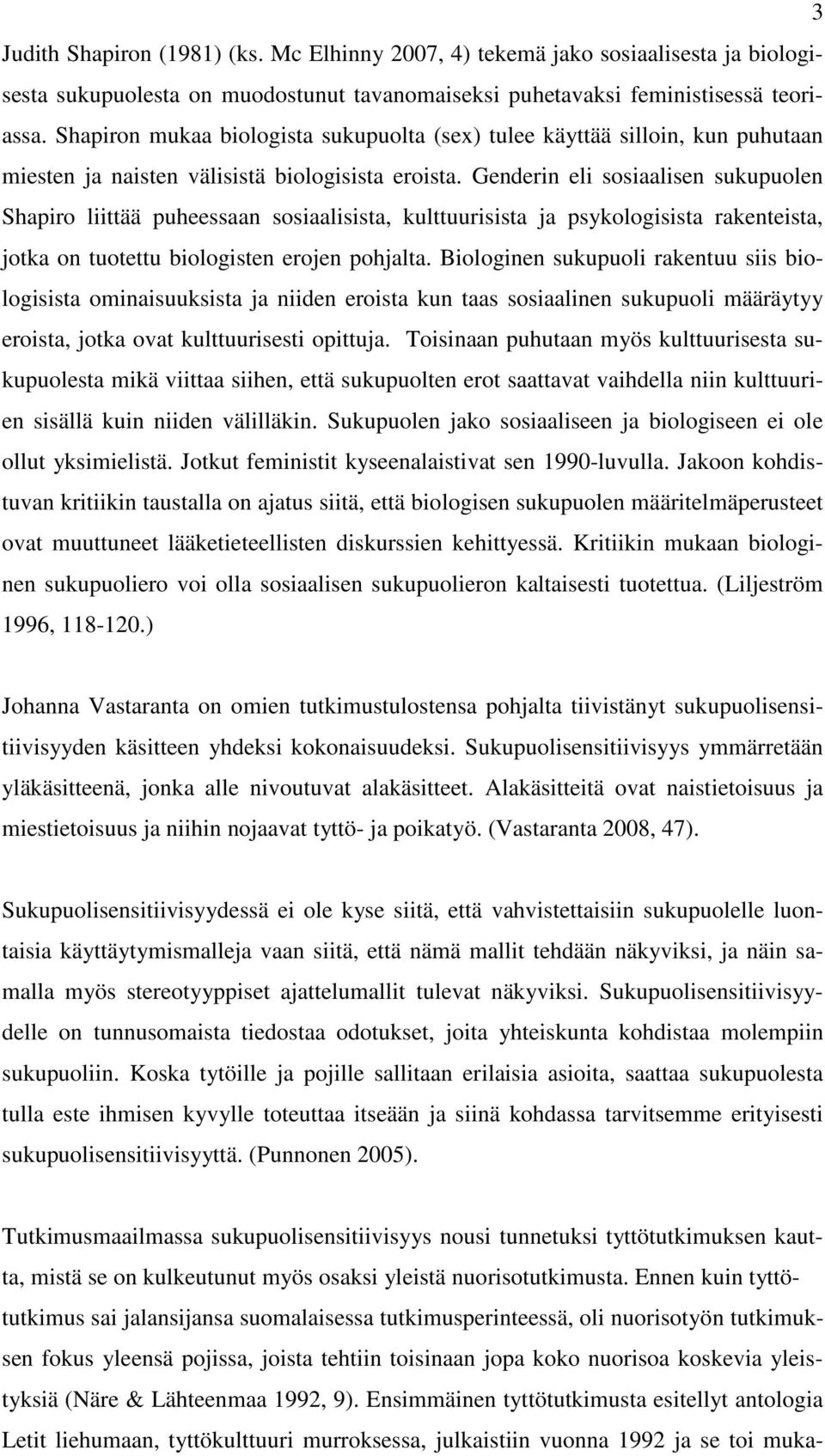 3

Judith Shapiron (1981) (ks. Mc Elhinny 2007, 4) tekemä jako sosiaalisesta ja biologisesta sukupuolesta on muodostunut tavanomaiseksi puhetavaksi feministisessä teoriassa. Shapiron mukaa biologista sukupuolta (sex) tulee käyttää silloin, kun puhutaan miesten ja naisten välisistä biologisista eroista. Genderin eli sosiaalisen sukupuolen Shapiro liittää puheessaan sosiaalisista, kulttuurisista ja psykologisista rakenteista, jotka on tuotettu biologisten erojen pohjalta. Biologinen sukupuoli rakentuu siis biologisista ominaisuuksista ja niiden eroista kun taas sosiaalinen sukupuoli määräytyy eroista, jotka ovat kulttuurisesti opittuja. Toisinaan puhutaan myös kulttuurisesta sukupuolesta mikä viittaa siihen, että sukupuolten erot saattavat vaihdella niin kulttuurien sisällä kuin niiden välilläkin. Sukupuolen jako sosiaaliseen ja biologiseen ei ole ollut yksimielistä. Jotkut feministit kyseenalaistivat sen 1990-luvulla. Jakoon kohdistuvan kritiikin taustalla on ajatus siitä, että biologisen sukupuolen määritelmäperusteet ovat muuttuneet lääketieteellisten diskurssien kehittyessä. Kritiikin mukaan biologinen sukupuoliero voi olla sosiaalisen sukupuolieron kaltaisesti tuotettua. (Liljeström 1996, 118-120.)

Johanna Vastaranta on omien tutkimustulostensa pohjalta tiivistänyt sukupuolisensitiivisyyden käsitteen yhdeksi kokonaisuudeksi. Sukupuolisensitiivisyys ymmärretään yläkäsitteenä, jonka alle nivoutuvat alakäsitteet. Alakäsitteitä ovat naistietoisuus ja miestietoisuus ja niihin nojaavat tyttö- ja poikatyö. (Vastaranta 2008, 47).

Sukupuolisensitiivisyydessä ei ole kyse siitä, että vahvistettaisiin sukupuolelle luontaisia käyttäytymismalleja vaan siitä, että nämä mallit tehdään näkyviksi, ja näin samalla myös stereotyyppiset ajattelumallit tulevat näkyviksi. Sukupuolisensitiivisyydelle on tunnusomaista tiedostaa odotukset, joita yhteiskunta kohdistaa molempiin sukupuoliin. Koska tytöille ja pojille sallitaan erilaisia asioita, saattaa sukupuolesta tulla este ihmisen kyvylle toteuttaa itseään ja siinä kohdassa tarvitsemme erityisesti sukupuolisensitiivisyyttä. (Punnonen 2005).

Tutkimusmaailmassa sukupuolisensitiivisyys nousi tunnetuksi tyttötutkimuksen kautta, mistä se on kulkeutunut myös osaksi yleistä nuorisotutkimusta. Ennen kuin tyttötutkimus sai jalansijansa suomalaisessa tutkimusperinteessä, oli nuorisotyön tutkimuksen fokus yleensä pojissa, joista tehtiin toisinaan jopa koko nuorisoa koskevia yleistyksiä (Näre & Lähteenmaa 1992, 9). Ensimmäinen tyttötutkimusta esitellyt antologia Letit liehumaan, tyttökulttuuri murroksessa, julkaistiin vuonna 1992 ja se toi muka-